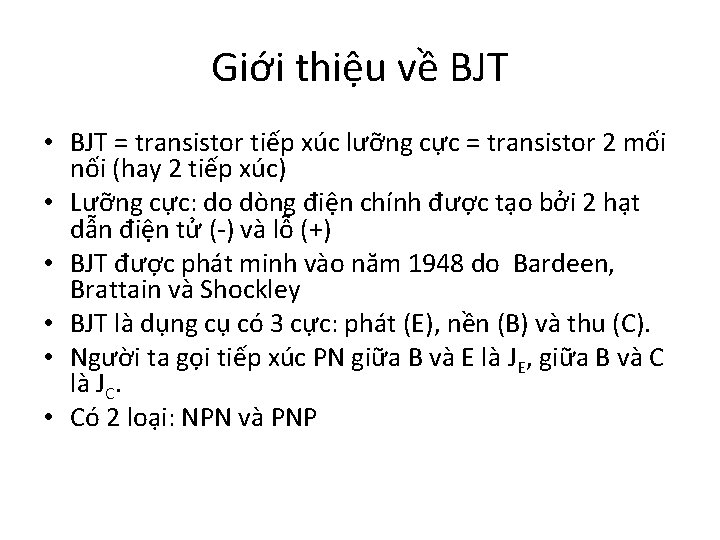 Giới thiệu về BJT

• BJT = transistor tiếp xúc lưỡng cực = transistor 2 mối nối (hay 2 tiếp xúc)
• Lưỡng cực: do dòng điện chính được tạo bởi 2 hạt dẫn điện tử (-) và lỗ (+)
• BJT được phát minh vào năm 1948 do Bardeen, Brattain và Shockley
• BJT là dụng cụ có 3 cực: phát (E), nền (B) và thu (C).
• Người ta gọi tiếp xúc PN giữa B và E là $J_E$, giữa B và C là $J_C$.
• Có 2 loại: NPN và PNP